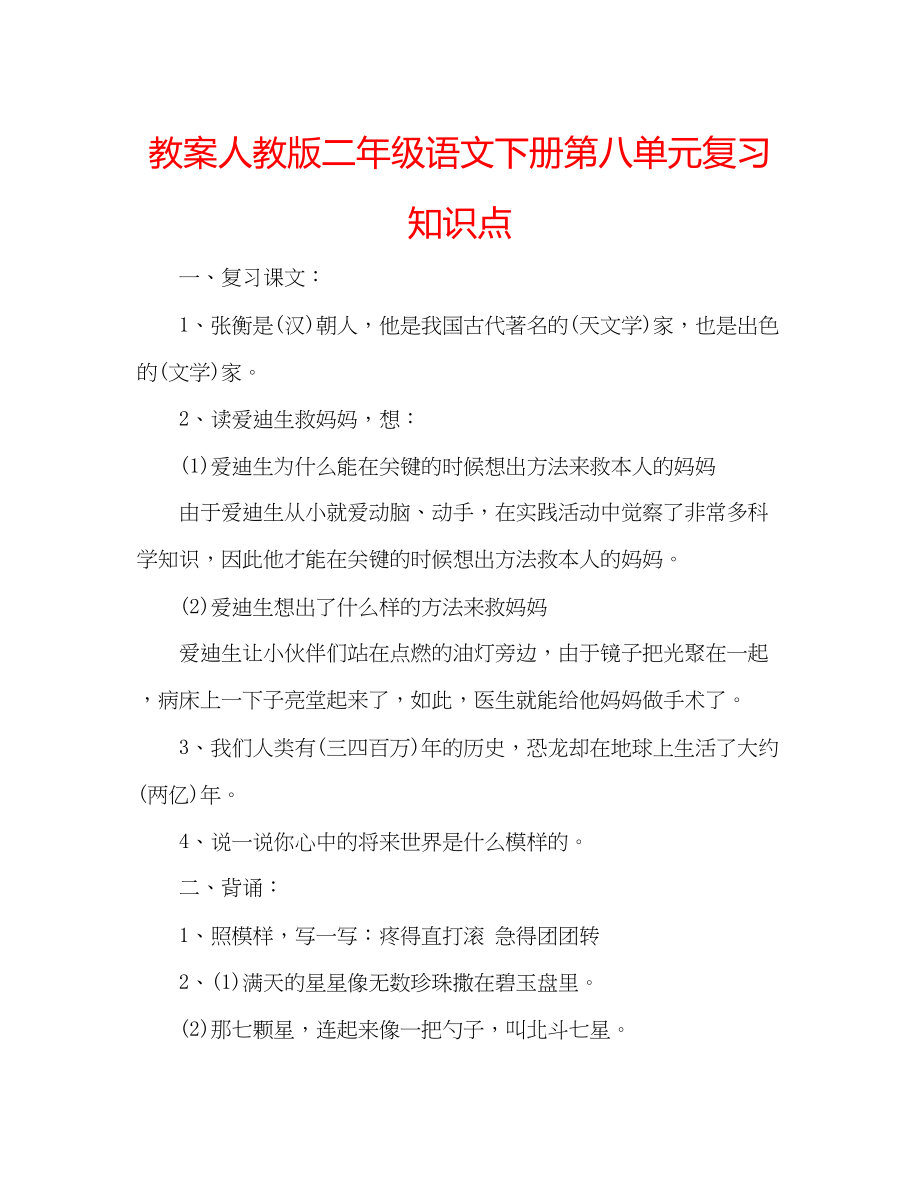 教案人教版二年级语文下册第八单元复习知识点

一、复习课文：

1、张衡是(汉)朝人，他是我国古代著名的(天文学)家，也是出色的(文学)家。

2、读爱迪生救妈妈，想：

(1)爱迪生为什么能在关键的时候想出方法来救本人的妈妈

由于爱迪生从小就爱动脑、动手，在实践活动中觉察了非常多科学知识，因此他才能在关键的时候想出方法救本人的妈妈。

(2)爱迪生想出了什么样的方法来救妈妈

爱迪生让小伙伴们站在点燃的油灯旁边，由于镜子把光聚在一起，病床上一下子亮堂起来了，如此，医生就能给他妈妈做手术了。

3、我们人类有(三四百万)年的历史，恐龙却在地球上生活了大约(两亿)年。

4、说一说你心中的将来世界是什么模样的。

二、背诵：

1、照模样，写一写：疼得直打滚 急得团团转

2、(1)满天的星星像无数珍珠撒在碧玉盘里。

(2)那七颗星，连起来像一把勺子，叫北斗七星。